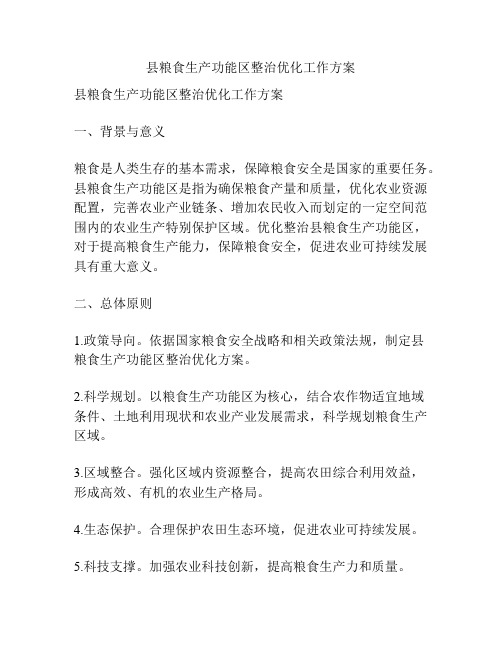 县粮食生产功能区整治优化工作方案

县粮食生产功能区整治优化工作方案

一、背景与意义

粮食是人类生存的基本需求，保障粮食安全是国家的重要任务。县粮食生产功能区是指为确保粮食产量和质量，优化农业资源配置，完善农业产业链条、增加农民收入而划定的一定空间范围内的农业生产特别保护区域。优化整治县粮食生产功能区，对于提高粮食生产能力，保障粮食安全，促进农业可持续发展具有重大意义。

二、总体原则

1.政策导向。依据国家粮食安全战略和相关政策法规，制定县粮食生产功能区整治优化方案。

2.科学规划。以粮食生产功能区为核心，结合农作物适宜地域条件、土地利用现状和农业产业发展需求，科学规划粮食生产区域。

3.区域整合。强化区域内资源整合，提高农田综合利用效益，形成高效、有机的农业生产格局。

4.生态保护。合理保护农田生态环境，促进农业可持续发展。

5.科技支撑。加强农业科技创新，提高粮食生产力和质量。